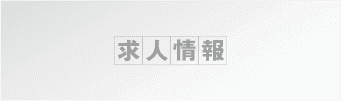 求人情報